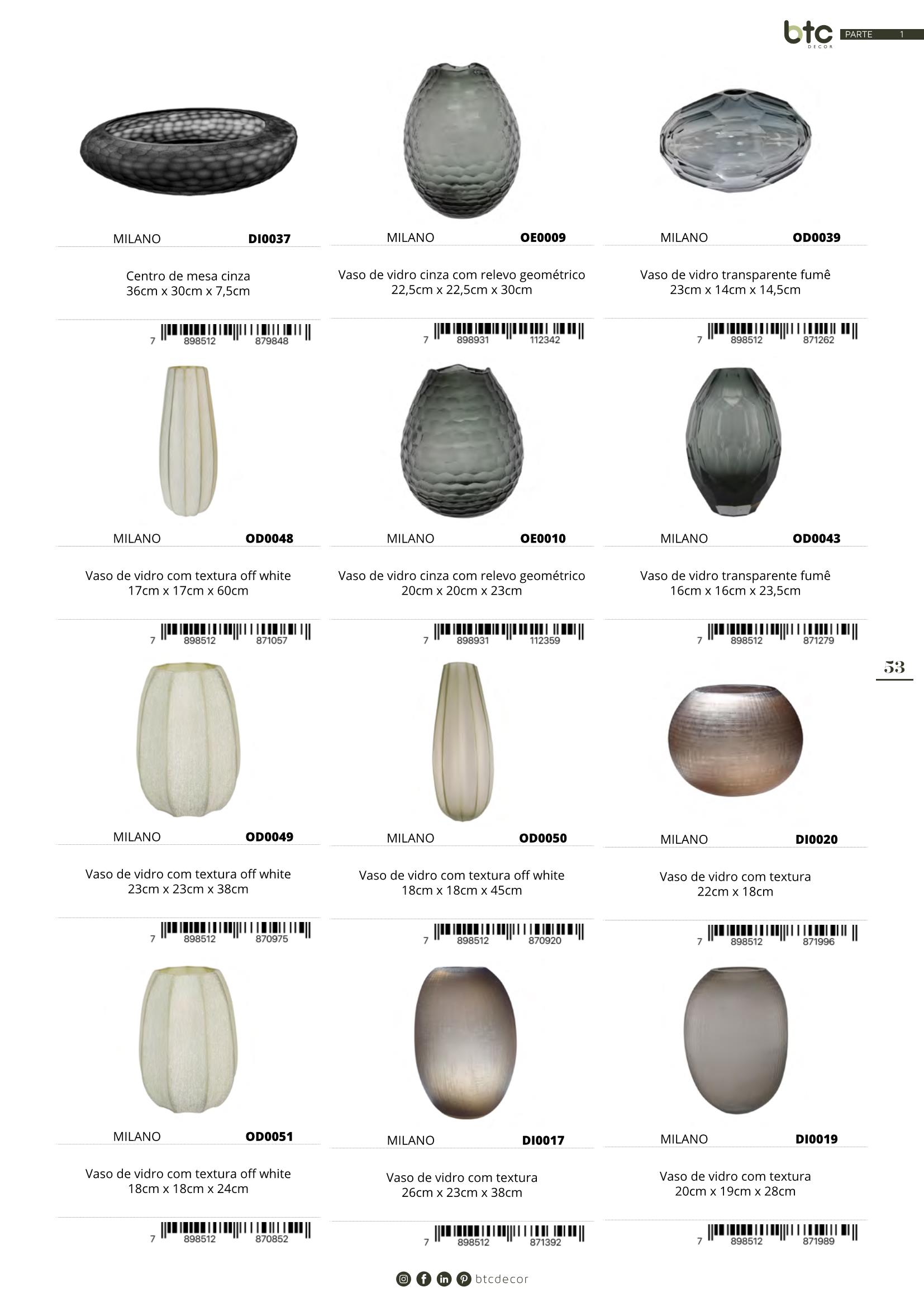 btc DECOR PARTE 1

MILANO DI0037

Centro de mesa cinza
36cm x 30cm x 7,5cm

7 898512 879848

MILANO OE0009

Vaso de vidro cinza com relevo geométrico
22,5cm x 22,5cm x 30cm

7 898931 112342

MILANO OD0039

Vaso de vidro transparente fumê
23cm x 14cm x 14,5cm

7 898512 871262

MILANO OD0048

Vaso de vidro com textura off white
17cm x 17cm x 60cm

7 898512 871057

MILANO OE0010

Vaso de vidro cinza com relevo geométrico
20cm x 20cm x 23cm

7 898931 112359

MILANO OD0043

Vaso de vidro transparente fumê
16cm x 16cm x 23,5cm

7 898512 871279

53

MILANO OD0049

Vaso de vidro com textura off white
23cm x 23cm x 38cm

7 898512 870975

MILANO OD0050

Vaso de vidro com textura off white
18cm x 18cm x 45cm

7 898512 870920

MILANO DI0020

Vaso de vidro com textura
22cm x 18cm

7 898512 871996

MILANO OD0051

Vaso de vidro com textura off white
18cm x 18cm x 24cm

7 898512 870852

MILANO DI0017

Vaso de vidro com textura
26cm x 23cm x 38cm

7 898512 871392

MILANO DI0019

Vaso de vidro com textura
20cm x 19cm x 28cm

7 898512 871989

btcdecor